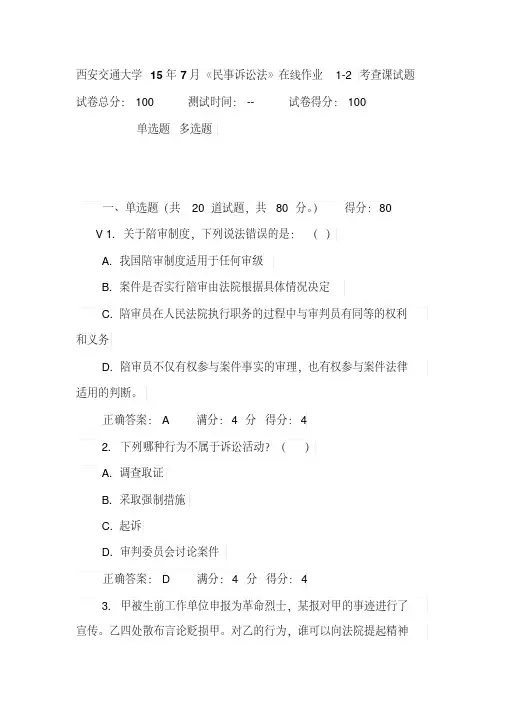 西安交通大学 15 年 7 月《民事诉讼法》在线作业 1-2 考查课试题

试卷总分：100 测试时间：-- 试卷得分：100

单选题 多选题

一、单选题（共 20 道试题，共 80 分。） 得分：80

V 1. 关于陪审制度，下列说法错误的是：（ ）

A. 我国陪审制度适用于任何审级

B. 案件是否实行陪审由法院根据具体情况决定

C. 陪审员在人民法院执行职务的过程中与审判员有同等的权利和义务

D. 陪审员不仅有权参与案件事实的审理，也有权参与案件法律适用的判断。

正确答案：A 满分：4 分 得分：4

2. 下列哪种行为不属于诉讼活动？（ ）

A. 调查取证

B. 采取强制措施

C. 起诉

D. 审判委员会讨论案件

正确答案：D 满分：4 分 得分：4

3. 甲被生前工作单位申报为革命烈士，某报对甲的事迹进行了宣传。乙四处散布言论贬损甲。对乙的行为，谁可以向法院提起精神